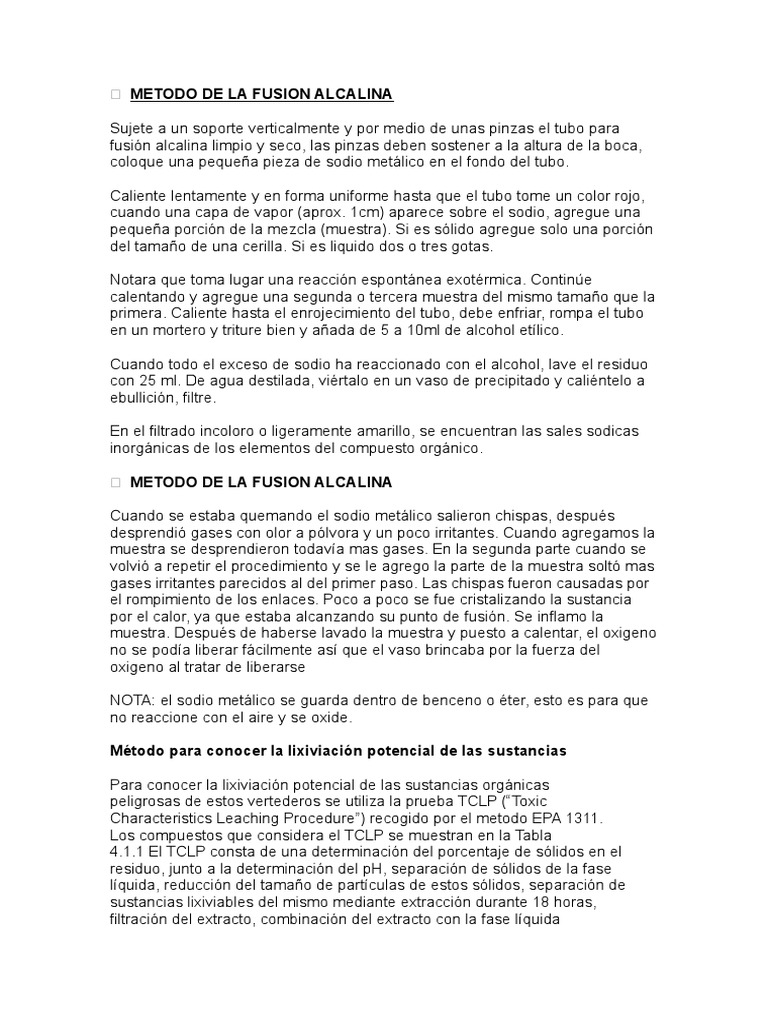 METODO DE LA FUSION ALCALINA

Sujete a un soporte verticalmente y por medio de unas pinzas el tubo para fusión alcalina limpio y seco, las pinzas deben sostener a la altura de la boca, coloque una pequeña pieza de sodio metálico en el fondo del tubo.

Caliente lentamente y en forma uniforme hasta que el tubo tome un color rojo, cuando una capa de vapor (aprox. 1cm) aparece sobre el sodio, agregue una pequeña porción de la mezcla (muestra). Si es sólido agregue solo una porción del tamaño de una cerilla. Si es liquido dos o tres gotas.

Notara que toma lugar una reacción espontánea exotérmica. Continúe calentando y agregue una segunda o tercera muestra del mismo tamaño que la primera. Caliente hasta el enrojecimiento del tubo, debe enfriar, rompa el tubo en un mortero y triture bien y añada de 5 a 10ml de alcohol etílico.

Cuando todo el exceso de sodio ha reaccionado con el alcohol, lave el residuo con 25 ml. De agua destilada, viértalo en un vaso de precipitado y caliéntelo a ebullición, filtre.

En el filtrado incoloro o ligeramente amarillo, se encuentran las sales sodicas inorgánicas de los elementos del compuesto orgánico.

METODO DE LA FUSION ALCALINA

Cuando se estaba quemando el sodio metálico salieron chispas, después desprendió gases con olor a pólvora y un poco irritantes. Cuando agregamos la muestra se desprendieron todavía mas gases. En la segunda parte cuando se volvió a repetir el procedimiento y se le agrego la parte de la muestra soltó mas gases irritantes parecidos al del primer paso. Las chispas fueron causadas por el rompimiento de los enlaces. Poco a poco se fue cristalizando la sustancia por el calor, ya que estaba alcanzando su punto de fusión. Se inflamo la muestra. Después de haberse lavado la muestra y puesto a calentar, el oxigeno no se podía liberar fácilmente así que el vaso brincaba por la fuerza del oxigeno al tratar de liberarse

NOTA: el sodio metálico se guarda dentro de benceno o éter, esto es para que no reaccione con el aire y se oxide.

Método para conocer la lixiviación potencial de las sustancias

Para conocer la lixiviación potencial de las sustancias orgánicas peligrosas de estos vertederos se utiliza la prueba TCLP (“Toxic Characteristics Leaching Procedure”) recogido por el metodo EPA 1311. Los compuestos que considera el TCLP se muestran en la Tabla 4.1.1 El TCLP consta de una determinación del porcentaje de sólidos en el residuo, junto a la determinación del pH, separación de sólidos de la fase líquida, reducción del tamaño de partículas de estos sólidos, separación de sustancias lixiviables del mismo mediante extracción durante 18 horas, filtración del extracto, combinación del extracto con la fase líquida